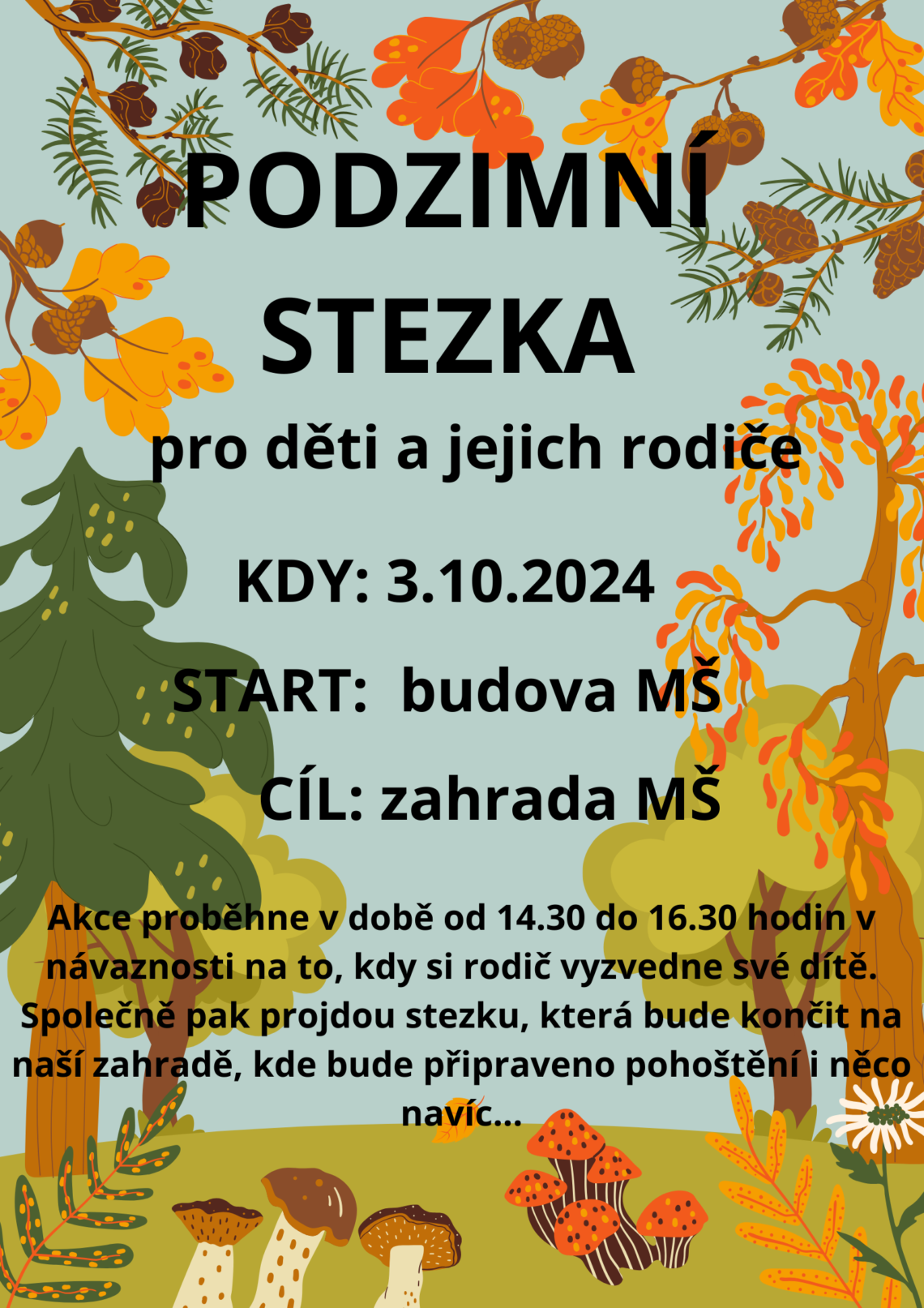 PODZIMNÍ STEZKA

pro děti a jejich rodiče

KDY: 3.10.2024

START:  budova MŠ

CÍL: zahrada MŠ

Akce proběhne v době od 14.30 do 16.30 hodin v návaznosti na to, kdy si rodič vyzvedne své dítě. Společně pak projdou stezku, která bude končit na naší zahradě, kde bude připraveno pohoštění i něco navíc...